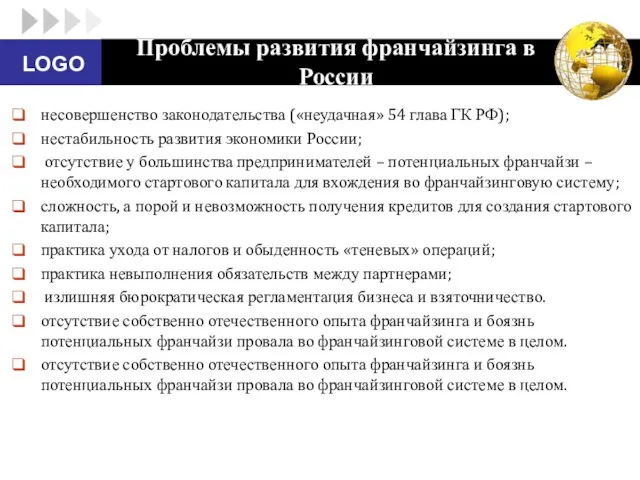 LOGO

Проблемы развития франчайзинга в России

несовершенство законодательства («неудачная» 54 глава ГК РФ);

нестабильность развития экономики России;

отсутствие у большинства предпринимателей – потенциальных франчайзи – необходимого стартового капитала для вхождения во франчайзинговую систему;

сложность, а порой и невозможность получения кредитов для создания стартового капитала;

практика ухода от налогов и обыденность «теневых» операций;

практика невыполнения обязательств между партнерами;

излишняя бюрократическая регламентация бизнеса и взяточничество.

отсутствие собственно отечественного опыта франчайзинга и боязнь потенциальных франчайзи провала во франчайзинговой системе в целом.

отсутствие собственно отечественного опыта франчайзинга и боязнь потенциальных франчайзи провала во франчайзинговой системе в целом.